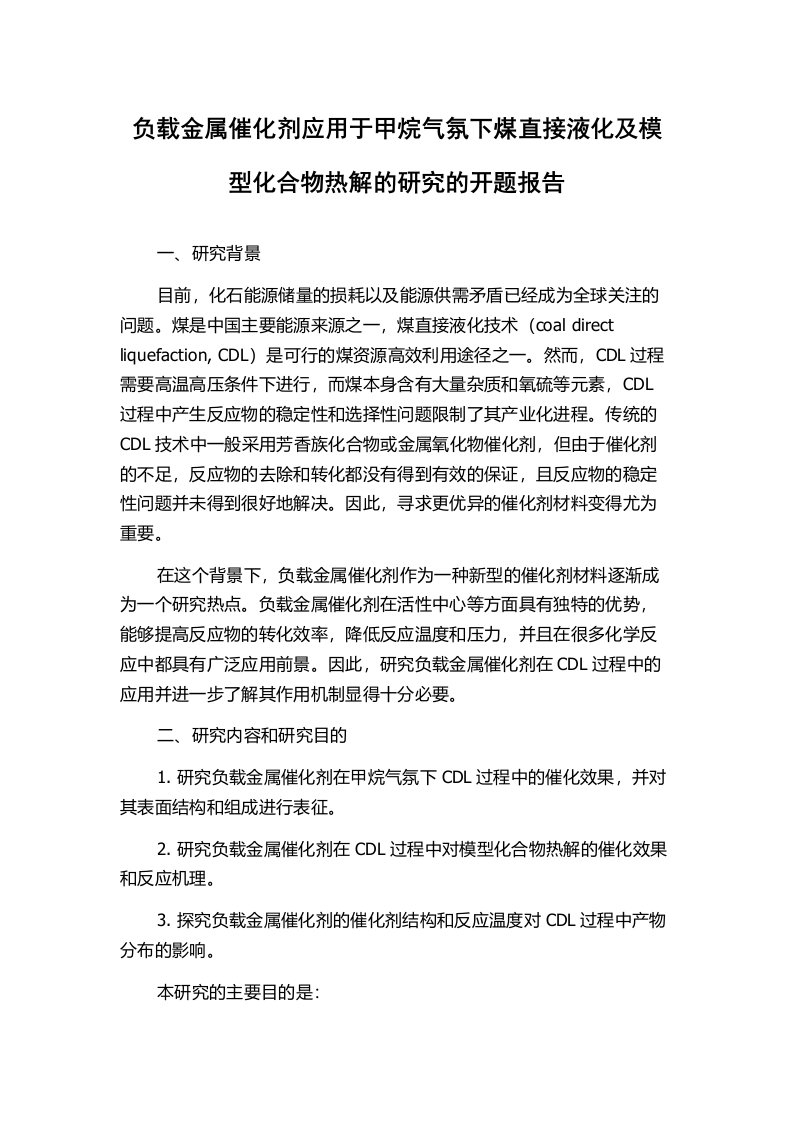 负载金属催化剂应用于甲烷气氛下煤直接液化及模型化合物热解的研究的开题报告

一、研究背景

目前，化石能源储量的损耗以及能源供需矛盾已经成为全球关注的问题。煤是中国主要能源来源之一，煤直接液化技术（coal direct liquefaction, CDL）是可行的煤资源高效利用途径之一。然而，CDL 过程需要高温高压条件下进行，而煤本身含有大量杂质和氧硫等元素，CDL 过程中产生反应物的稳定性和选择性问题限制了其产业化进程。传统的 CDL 技术中一般采用芳香族化合物或金属氧化物催化剂，但由于催化剂的不足，反应物的去除和转化都没有得到有效的保证，且反应物的稳定性问题并未得到很好地解决。因此，寻求更优异的催化剂材料变得尤为重要。

在这个背景下，负载金属催化剂作为一种新型的催化剂材料逐渐成为一个研究热点。负载金属催化剂在活性中心等方面具有独特的优势，能够提高反应物的转化效率，降低反应温度和压力，并且在很多化学反应中都具有广泛应用前景。因此，研究负载金属催化剂在 CDL 过程中的应用并进一步了解其作用机制显得十分必要。

二、研究内容和研究目的

1. 研究负载金属催化剂在甲烷气氛下 CDL 过程中的催化效果，并对其表面结构和组成进行表征。

2. 研究负载金属催化剂在 CDL 过程中对模型化合物热解的催化效果和反应机理。

3. 探究负载金属催化剂的催化剂结构和反应温度对 CDL 过程中产物分布的影响。

本研究的主要目的是: